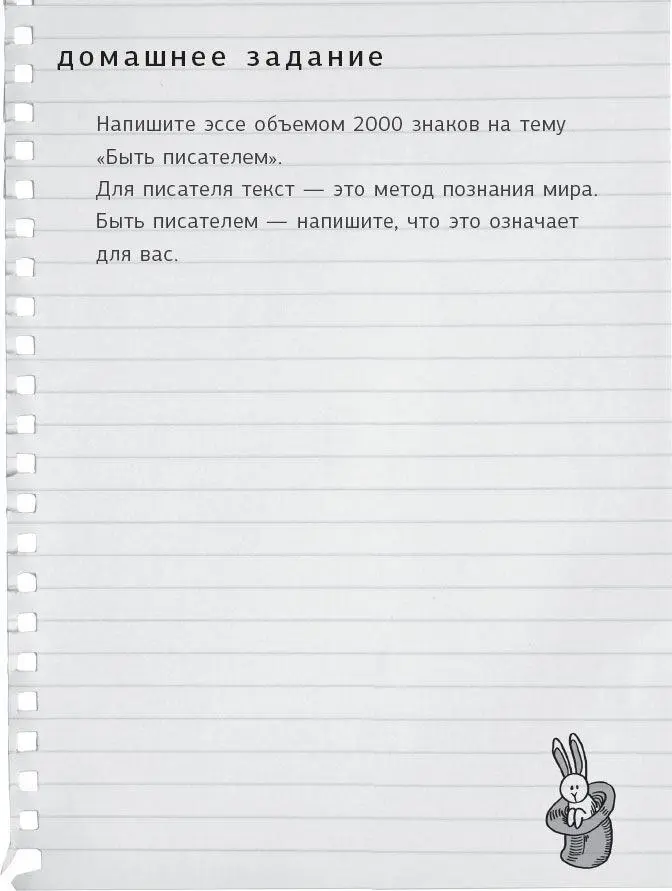 домашнее задание

Напишите эссе объемом 2000 знаков на тему «Быть писателем».
Для писателя текст — это метод познания мира. Быть писателем — напишите, что это означает для вас.